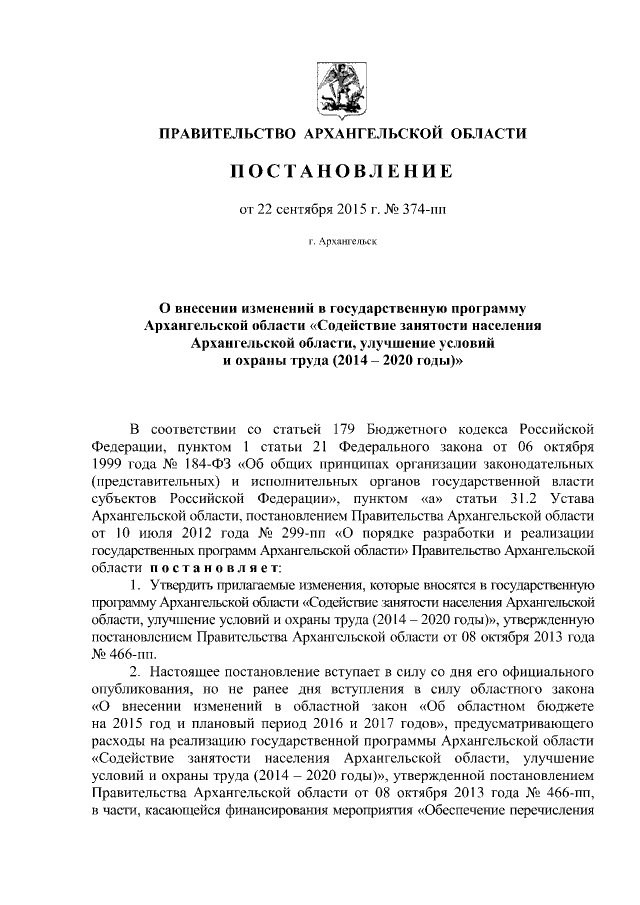 ПРАВИТЕЛЬСТВО АРХАНГЕЛЬСКОЙ ОБЛАСТИ

ПОСТАНОВЛЕНИЕ

от 22 сентября 2015 г. № 374-пп

г. Архангельск

О внесении изменений в государственную программу Архангельской области «Содействие занятости населения Архангельской области, улучшение условий и охраны труда (2014 – 2020 годы)»

В соответствии со статьей 179 Бюджетного кодекса Российской Федерации, пунктом 1 статьи 21 Федерального закона от 06 октября 1999 года № 184-ФЗ «Об общих принципах организации законодательных (представительных) и исполнительных органов государственной власти субъектов Российской Федерации», пунктом «а» статьи 31.2 Устава Архангельской области, постановлением Правительства Архангельской области от 10 июля 2012 года № 299-пп «О порядке разработки и реализации государственных программ Архангельской области» Правительство Архангельской области постановляет:

1. Утвердить прилагаемые изменения, которые вносятся в государственную программу Архангельской области «Содействие занятости населения Архангельской области, улучшение условий и охраны труда (2014 – 2020 годы)», утвержденную постановлением Правительства Архангельской области от 08 октября 2013 года № 466-пп.

2. Настоящее постановление вступает в силу со дня его официального опубликования, но не ранее дня вступления в силу областного закона «О внесении изменений в областной закон «Об областном бюджете на 2015 год и плановый период 2016 и 2017 годов», предусматривающего расходы на реализацию государственной программы Архангельской области «Содействие занятости населения Архангельской области, улучшение условий и охраны труда (2014 – 2020 годы)», утвержденной постановлением Правительства Архангельской области от 08 октября 2013 года № 466-пп, в части, касающейся финансирования мероприятия «Обеспечение перечисления